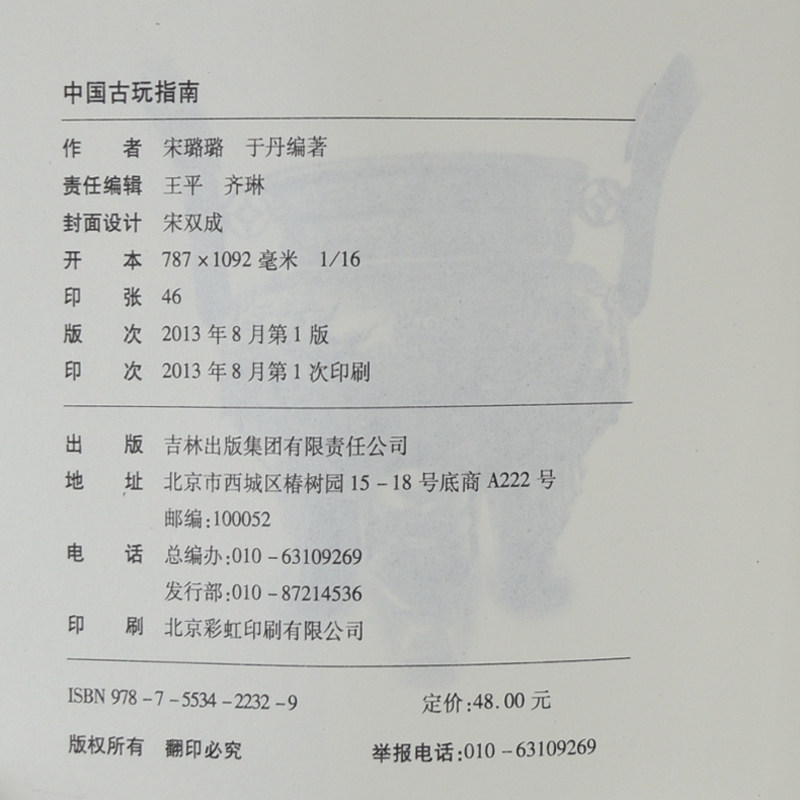 中国古玩指南

作　者 宋璐璐　于丹编著
责任编辑 王平　齐琳
封面设计 宋双成
开　本 787×1092毫米　1/16
印　张 46
版　次 2013年8月第1版
印　次 2013年8月第1次印刷

出　版 吉林出版集团有限责任公司
地　址 北京市西城区椿树园15-18号底商A222号
邮编:100052
电　话 总编办:010-63109269
发行部:010-87214536
印　刷 北京彩虹印刷有限公司

ISBN 978-7-5534-2232-9　定价:48.00元

版权所有　翻印必究　举报电话:010-63109269